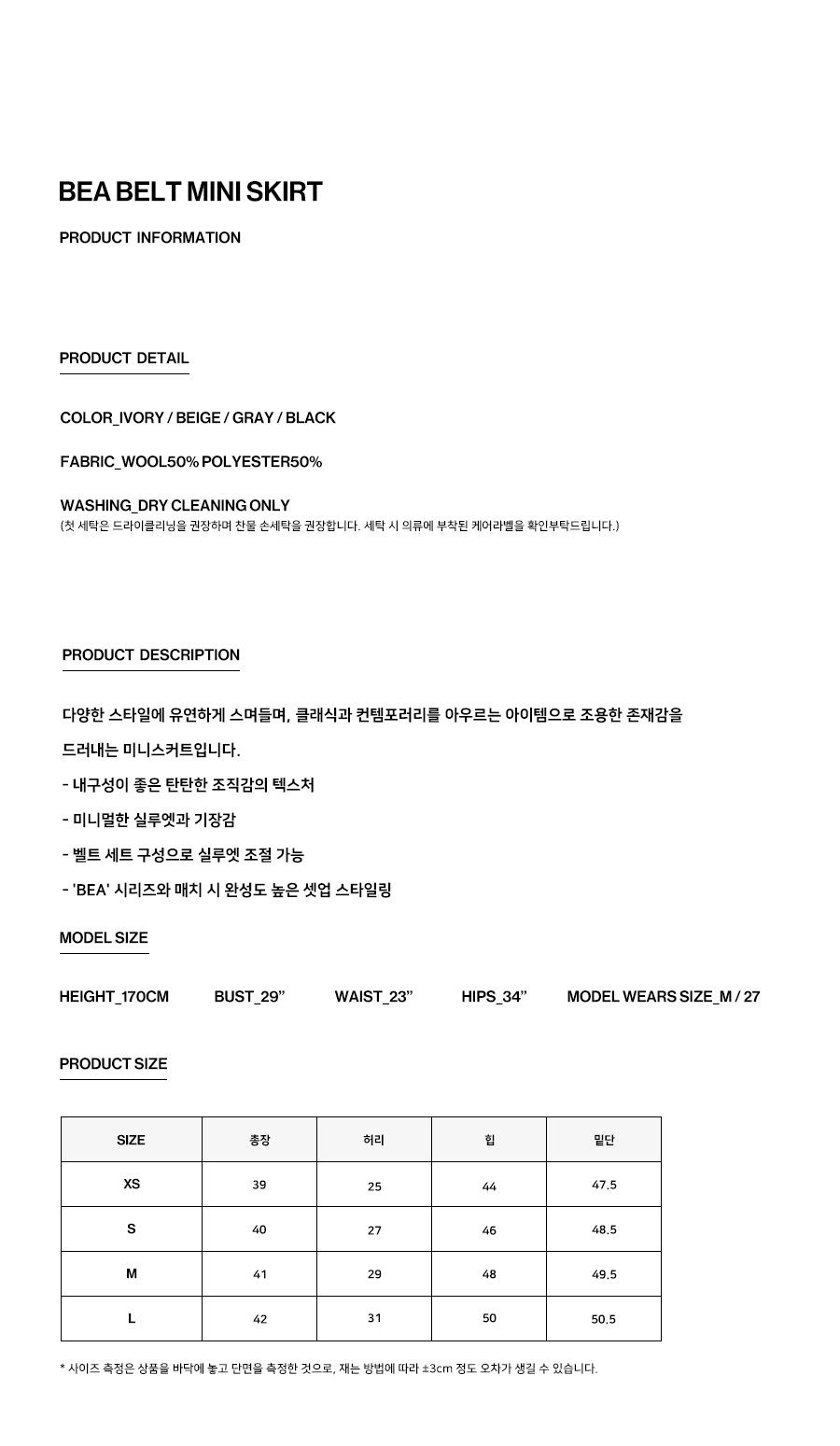 BEA BELT MINI SKIRT

PRODUCT INFORMATION

PRODUCT DETAIL

COLOR_IVORY / BEIGE / GRAY / BLACK

FABRIC_WOOL50% POLYESTER50%

WASHING_DRY CLEANING ONLY
(첫 세탁은 드라이클리닝을 권장하며 찬물 손세탁을 권장합니다. 세탁 시 의류에 부착된 케어라벨을 확인부탁드립니다.)

PRODUCT DESCRIPTION

다양한 스타일에 유연하게 스며들며, 클래식과 컨템포러리를 아우르는 아이템으로 조용한 존재감을 드러내는 미니스커트입니다.

- 내구성이 좋은 탄탄한 조직감의 텍스처

- 미니멀한 실루엣과 기장감

- 벨트 세트 구성으로 실루엣 조절 가능

- 'BEA' 시리즈와 매치 시 완성도 높은 셋업 스타일링

MODEL SIZE

HEIGHT_170CM BUST_29" WAIST_23" HIPS_34" MODEL WEARS SIZE_M / 27

PRODUCT SIZE

| SIZE | 총장 | 허리 | 힙 | 밑단 |
|---|---|---|---|---|
| XS | 39 | 25 | 44 | 47.5 |
| S | 40 | 27 | 46 | 48.5 |
| M | 41 | 29 | 48 | 49.5 |
| L | 42 | 31 | 50 | 50.5 |

* 사이즈 측정은 상품을 바닥에 놓고 단면을 측정한 것으로, 재는 방법에 따라 ±3cm 정도 오차가 생길 수 있습니다.